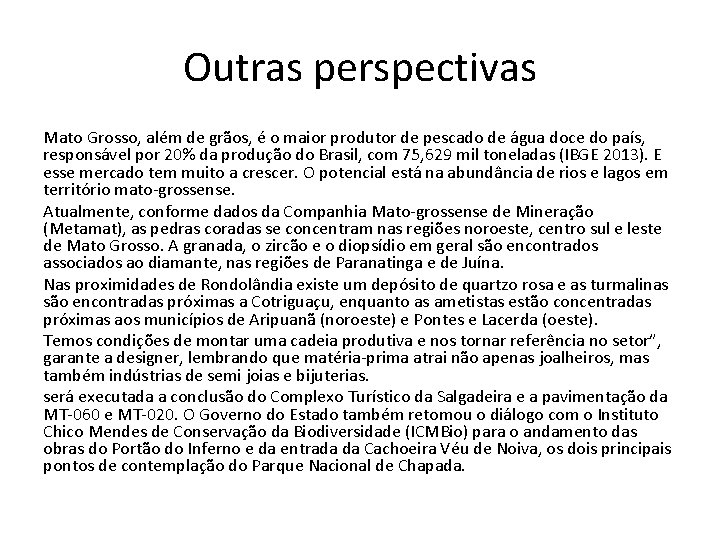 Outras perspectivas

Mato Grosso, além de grãos, é o maior produtor de pescado de água doce do país, responsável por 20% da produção do Brasil, com 75,629 mil toneladas (IBGE 2013). E esse mercado tem muito a crescer. O potencial está na abundância de rios e lagos em território mato-grossense.

Atualmente, conforme dados da Companhia Mato-grossense de Mineração (Metamat), as pedras coradas se concentram nas regiões noroeste, centro sul e leste de Mato Grosso. A granada, o zircão e o diopsídio em geral são encontrados associados ao diamante, nas regiões de Paranatinga e de Juína.

Nas proximidades de Rondolândia existe um depósito de quartzo rosa e as turmalinas são encontradas próximas a Cotriguaçu, enquanto as ametistas estão concentradas próximas aos municípios de Aripuanã (noroeste) e Pontes e Lacerda (oeste).

Temos condições de montar uma cadeia produtiva e nos tornar referência no setor", garante a designer, lembrando que matéria-prima atrai não apenas joalheiros, mas também indústrias de semi joias e bijuterias.

será executada a conclusão do Complexo Turístico da Salgadeira e a pavimentação da MT-060 e MT-020. O Governo do Estado também retomou o diálogo com o Instituto Chico Mendes de Conservação da Biodiversidade (ICMBio) para o andamento das obras do Portão do Inferno e da entrada da Cachoeira Véu de Noiva, os dois principais pontos de contemplação do Parque Nacional de Chapada.